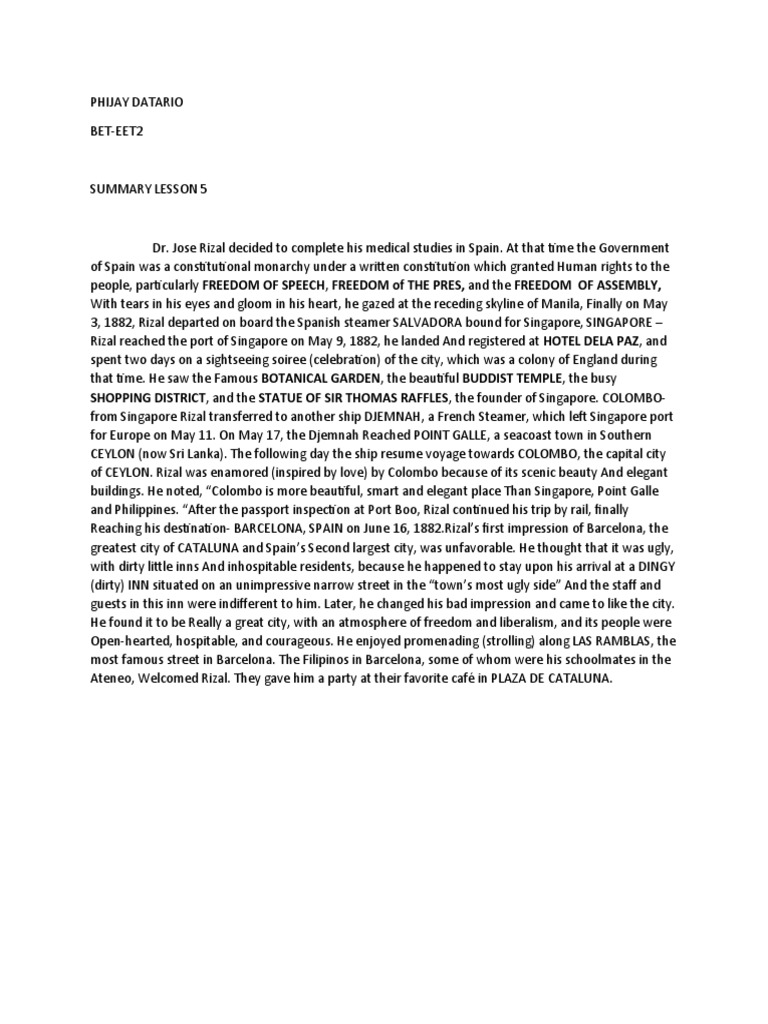 PHIJAY DATARIO

BET-EET2

SUMMARY LESSON 5

Dr. Jose Rizal decided to complete his medical studies in Spain. At that time the Government of Spain was a constitutional monarchy under a written constitution which granted Human rights to the people, particularly FREEDOM OF SPEECH, FREEDOM of THE PRES, and the FREEDOM OF ASSEMBLY, With tears in his eyes and gloom in his heart, he gazed at the receding skyline of Manila, Finally on May 3, 1882, Rizal departed on board the Spanish steamer SALVADORA bound for Singapore, SINGAPORE – Rizal reached the port of Singapore on May 9, 1882, he landed And registered at HOTEL DELA PAZ, and spent two days on a sightseeing soiree (celebration) of the city, which was a colony of England during that time. He saw the Famous BOTANICAL GARDEN, the beautiful BUDDIST TEMPLE, the busy SHOPPING DISTRICT, and the STATUE OF SIR THOMAS RAFFLES, the founder of Singapore. COLOMBO- from Singapore Rizal transferred to another ship DJEMNAH, a French Steamer, which left Singapore port for Europe on May 11. On May 17, the Djemnah Reached POINT GALLE, a seacoast town in Southern CEYLON (now Sri Lanka). The following day the ship resume voyage towards COLOMBO, the capital city of CEYLON. Rizal was enamored (inspired by love) by Colombo because of its scenic beauty And elegant buildings. He noted, "Colombo is more beautiful, smart and elegant place Than Singapore, Point Galle and Philippines. "After the passport inspection at Port Boo, Rizal continued his trip by rail, finally Reaching his destination- BARCELONA, SPAIN on June 16, 1882.Rizal's first impression of Barcelona, the greatest city of CATALUNA and Spain's Second largest city, was unfavorable. He thought that it was ugly, with dirty little inns And inhospitable residents, because he happened to stay upon his arrival at a DINGY (dirty) INN situated on an unimpressive narrow street in the "town's most ugly side" And the staff and guests in this inn were indifferent to him. Later, he changed his bad impression and came to like the city. He found it to be Really a great city, with an atmosphere of freedom and liberalism, and its people were Open-hearted, hospitable, and courageous. He enjoyed promenading (strolling) along LAS RAMBLAS, the most famous street in Barcelona. The Filipinos in Barcelona, some of whom were his schoolmates in the Ateneo, Welcomed Rizal. They gave him a party at their favorite café in PLAZA DE CATALUNA.